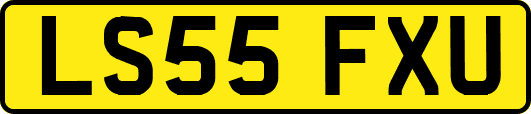 LS55 FXU